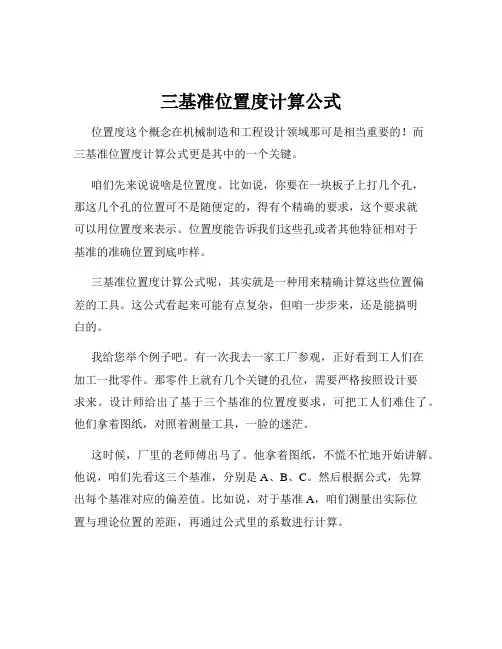 三基准位置度计算公式

位置度这个概念在机械制造和工程设计领域那可是相当重要的！而三基准位置度计算公式更是其中的一个关键。

咱们先来说说啥是位置度。比如说，你要在一块板子上打几个孔，那这几个孔的位置可不是随便定的，得有个精确的要求，这个要求就可以用位置度来表示。位置度能告诉我们这些孔或者其他特征相对于基准的准确位置到底咋样。

三基准位置度计算公式呢，其实就是一种用来精确计算这些位置偏差的工具。这公式看起来可能有点复杂，但咱一步步来，还是能搞明白的。

我给您举个例子吧。有一次我去一家工厂参观，正好看到工人们在加工一批零件。那零件上就有几个关键的孔位，需要严格按照设计要求来。设计师给出了基于三个基准的位置度要求，可把工人们难住了。他们拿着图纸，对照着测量工具，一脸的迷茫。

这时候，厂里的老师傅出马了。他拿着图纸，不慌不忙地开始讲解。他说，咱们先看这三个基准，分别是 A、B、C。然后根据公式，先算出每个基准对应的偏差值。比如说，对于基准 A，咱们测量出实际位置与理论位置的差距，再通过公式里的系数进行计算。